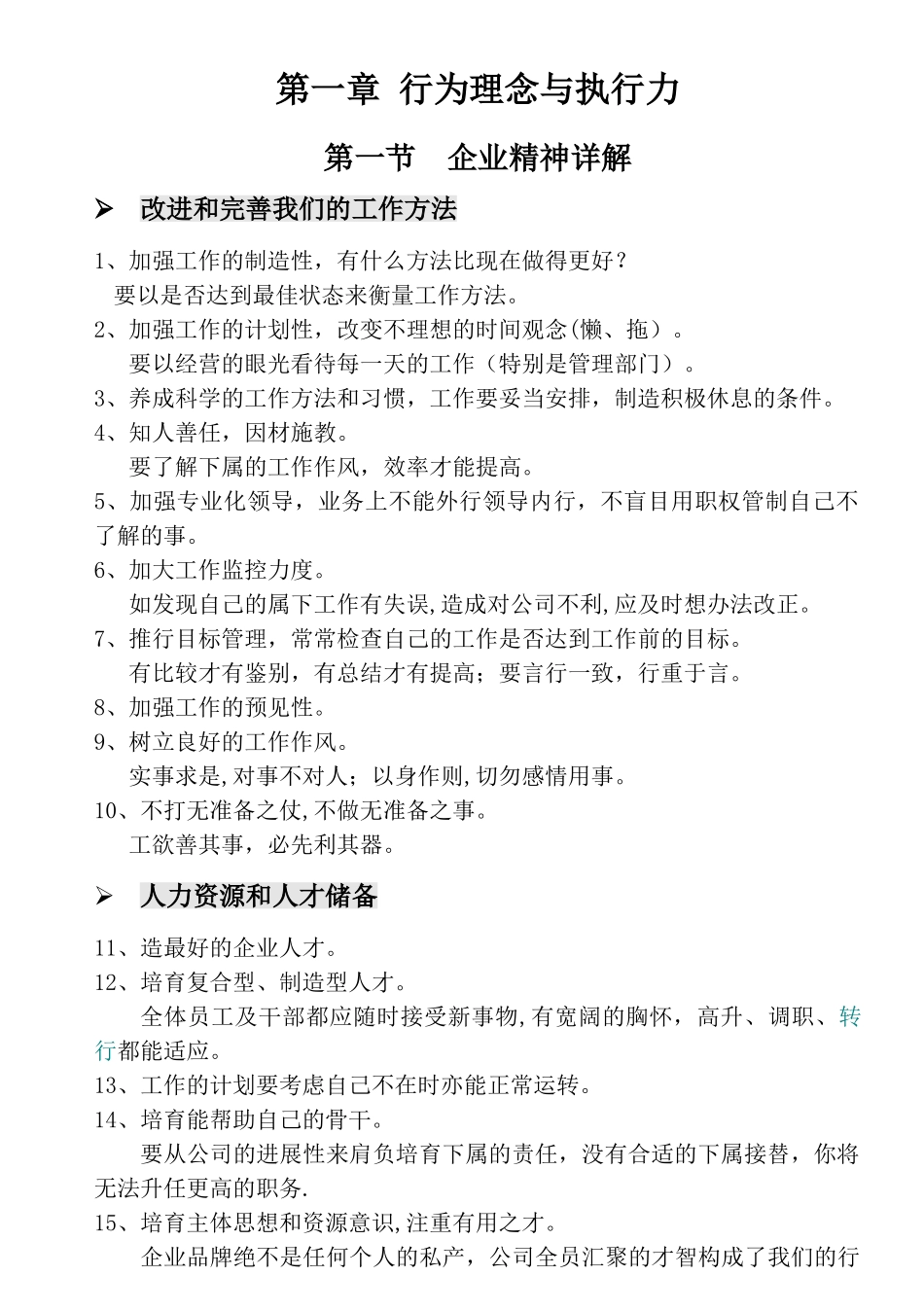 第一章 行为理念与执行力

第一节 企业精神详解

➢ 改进和完善我们的工作方法

1、加强工作的制造性，有什么方法比现在做得更好？
要以是否达到最佳状态来衡量工作方法。
2、加强工作的计划性，改变不理想的时间观念(懒、拖）。
要以经营的眼光看待每一天的工作（特别是管理部门）。
3、养成科学的工作方法和习惯，工作要妥当安排，制造积极休息的条件。
4、知人善任，因材施教。
要了解下属的工作作风，效率才能提高。
5、加强专业化领导，业务上不能外行领导内行，不盲目用职权管制自己不了解的事。
6、加大工作监控力度。
如发现自己的属下工作有失误,造成对公司不利,应及时想办法改正。
7、推行目标管理，常常检查自己的工作是否达到工作前的目标。
有比较才有鉴别，有总结才有提高；要言行一致，行重于言。
8、加强工作的预见性。
9、树立良好的工作作风。
实事求是,对事不对人；以身作则,切勿感情用事。
10、不打无准备之仗,不做无准备之事。
工欲善其事，必先利其器。

➢ 人力资源和人才储备

11、造最好的企业人才。
12、培育复合型、制造型人才。
全体员工及干部都应随时接受新事物,有宽阔的胸怀，高升、调职、转行都能适应。
13、工作的计划要考虑自己不在时亦能正常运转。
14、培育能帮助自己的骨干。
要从公司的进展性来肩负培育下属的责任，没有合适的下属接替，你将无法升任更高的职务.
15、培育主体思想和资源意识,注重有用之才。
企业品牌绝不是任何个人的私产，公司全员汇聚的才智构成了我们的行